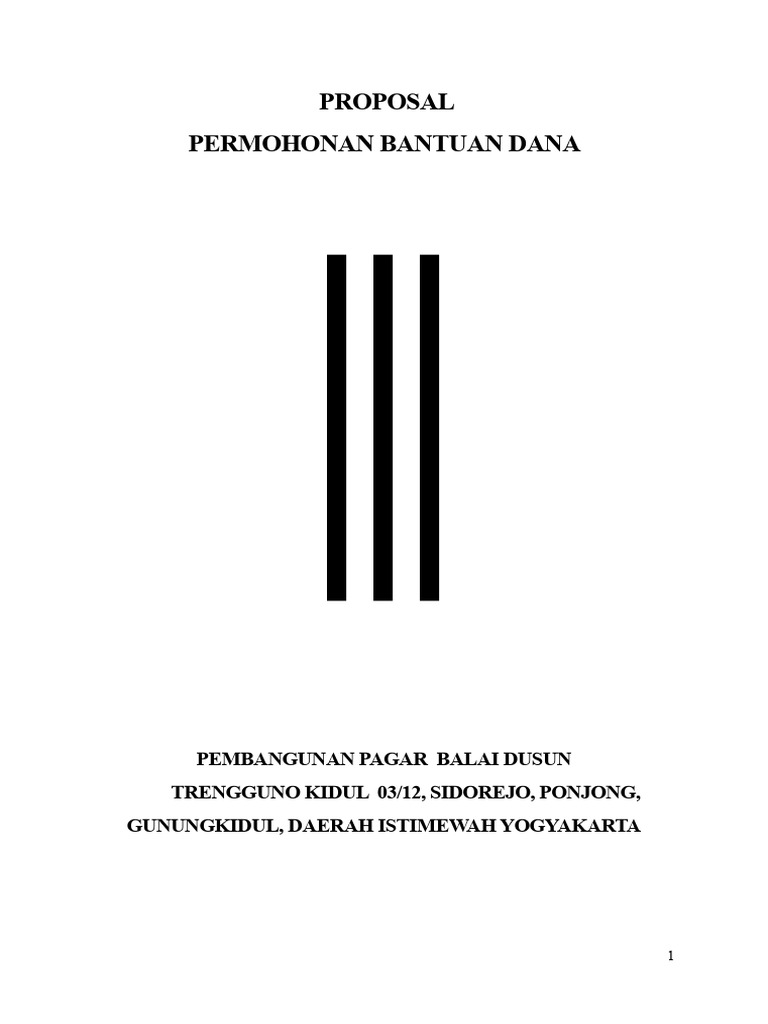 PROPOSAL
PERMOHONAN BANTUAN DANA

PEMBANGUNAN PAGAR BALAI DUSUN
TRENGGUNO KIDUL 03/12, SIDOREJO, PONJONG,
GUNUNGKIDUL, DAERAH ISTIMEWAH YOGYAKARTA

1